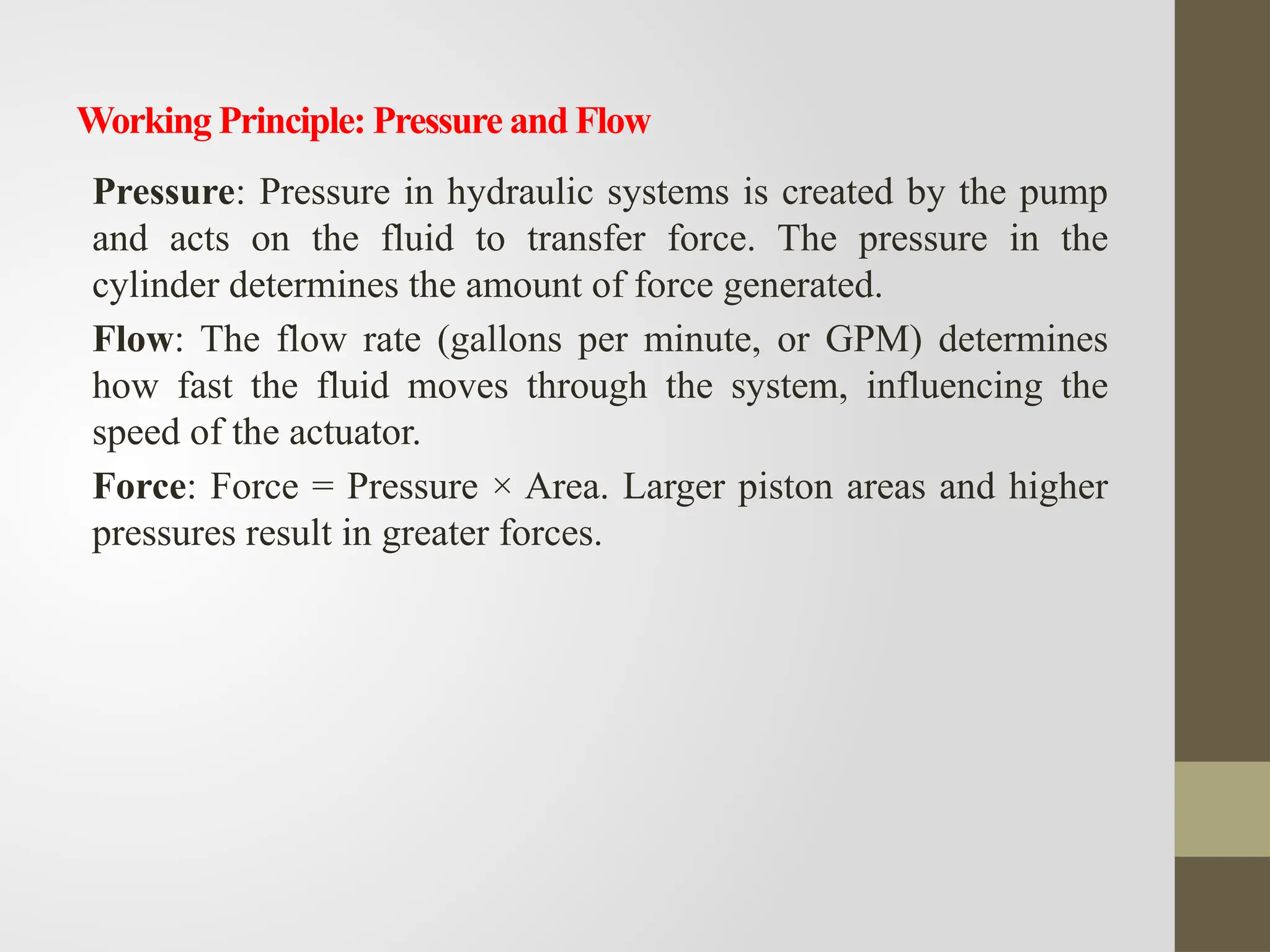 Working Principle: Pressure and Flow

Pressure: Pressure in hydraulic systems is created by the pump and acts on the fluid to transfer force. The pressure in the cylinder determines the amount of force generated.

Flow: The flow rate (gallons per minute, or GPM) determines how fast the fluid moves through the system, influencing the speed of the actuator.

Force: Force = Pressure × Area. Larger piston areas and higher pressures result in greater forces.